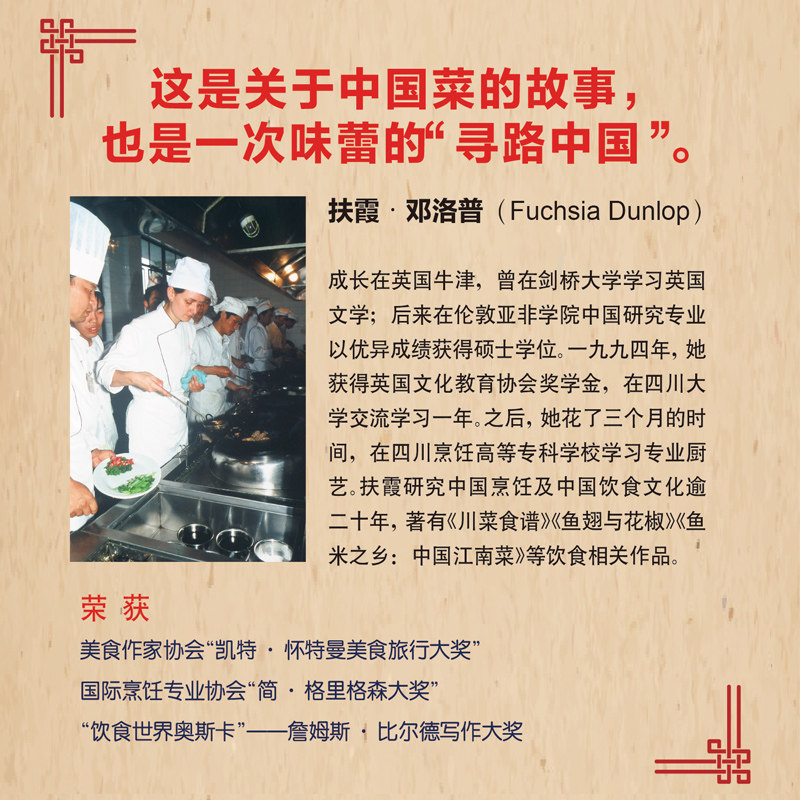 这是关于中国菜的故事，
也是一次味蕾的“寻路中国”。

扶霞·邓洛普（Fuchsia Dunlop）

成长在英国牛津，曾在剑桥大学学习英国文学；后来在伦敦亚非学院中国研究专业以优异成绩获得硕士学位。一九九四年，她获得英国文化教育协会奖学金，在四川大学交流学习一年。之后，她花了三个月的时间，在四川烹饪高等专科学校学习专业厨艺。扶霞研究中国烹饪及中国饮食文化逾二十年，著有《川菜食谱》《鱼翅与花椒》《鱼米之乡：中国江南菜》等饮食相关作品。

荣获
美食作家协会“凯特·怀特曼美食旅行大奖”
国际烹饪专业协会“简·格里格森大奖”
“饮食世界奥斯卡”——詹姆斯·比尔德写作大奖